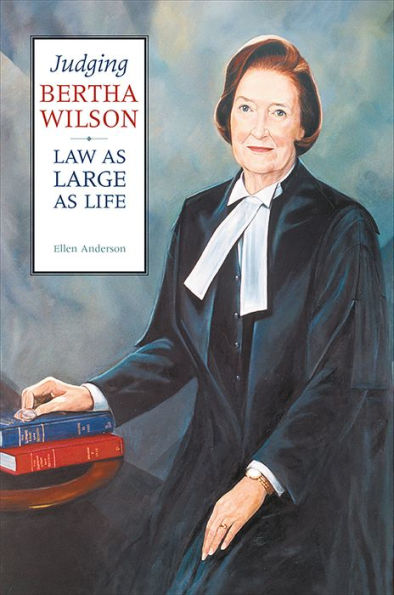 Judging
BERTHA
WILSON

LAW AS
LARGE
AS LIFE

Ellen Anderson